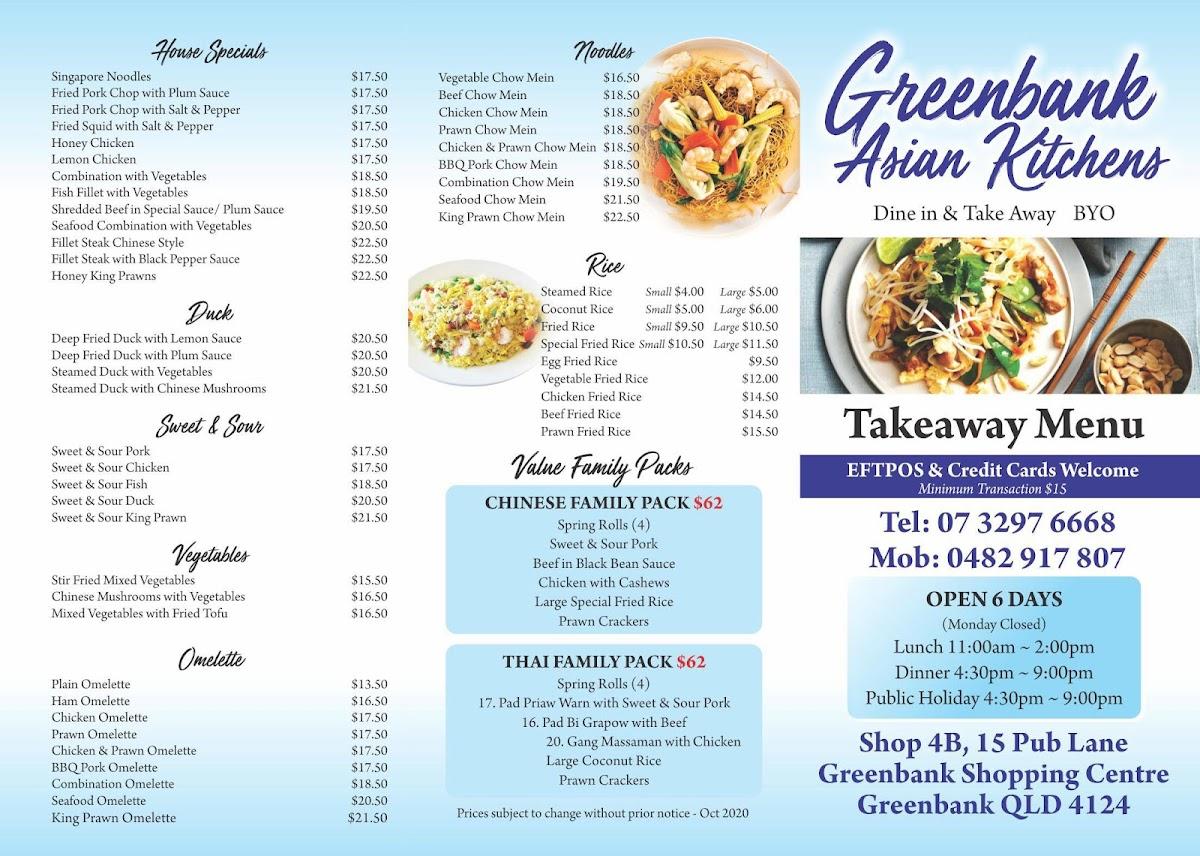 House Specials

| | |
|---|---|
| Singapore Noodles | \$17.50 |
| Fried Pork Chop with Plum Sauce | \$17.50 |
| Fried Pork Chop with Salt & Pepper | \$17.50 |
| Fried Squid with Salt & Pepper | \$17.50 |
| Honey Chicken | \$17.50 |
| Lemon Chicken | \$17.50 |
| Combination with Vegetables | \$18.50 |
| Fish Fillet with Vegetables | \$18.50 |
| Shredded Beef in Special Sauce/ Plum Sauce | \$19.50 |
| Seafood Combination with Vegetables | \$20.50 |
| Fillet Steak Chinese Style | \$22.50 |
| Fillet Steak with Black Pepper Sauce | \$22.50 |
| Honey King Prawns | \$22.50 |

Duck

| | |
|---|---|
| Deep Fried Duck with Lemon Sauce | \$20.50 |
| Deep Fried Duck with Plum Sauce | \$20.50 |
| Steamed Duck with Vegetables | \$20.50 |
| Steamed Duck with Chinese Mushrooms | \$21.50 |

Sweet & Sour

| | |
|---|---|
| Sweet & Sour Pork | \$17.50 |
| Sweet & Sour Chicken | \$17.50 |
| Sweet & Sour Fish | \$18.50 |
| Sweet & Sour Duck | \$20.50 |
| Sweet & Sour King Prawn | \$21.50 |

Vegetables

| | |
|---|---|
| Stir Fried Mixed Vegetables | \$15.50 |
| Chinese Mushrooms with Vegetables | \$16.50 |
| Mixed Vegetables with Fried Tofu | \$16.50 |

Omelette

| | |
|---|---|
| Plain Omelette | \$13.50 |
| Ham Omelette | \$16.50 |
| Chicken Omelette | \$17.50 |
| Prawn Omelette | \$17.50 |
| Chicken & Prawn Omelette | \$17.50 |
| BBQ Pork Omelette | \$17.50 |
| Combination Omelette | \$18.50 |
| Seafood Omelette | \$20.50 |
| King Prawn Omelette | \$21.50 |

Noodles

| | |
|---|---|
| Vegetable Chow Mein | \$16.50 |
| Beef Chow Mein | \$18.50 |
| Chicken Chow Mein | \$18.50 |
| Prawn Chow Mein | \$18.50 |
| Chicken & Prawn Chow Mein | \$18.50 |
| BBQ Pork Chow Mein | \$18.50 |
| Combination Chow Mein | \$19.50 |
| Seafood Chow Mein | \$21.50 |
| King Prawn Chow Mein | \$22.50 |

Rice

| | | |
|---|---|---|
| Steamed Rice | Small \$4.00 | Large \$5.00 |
| Coconut Rice | Small \$5.00 | Large \$6.00 |
| Fried Rice | Small \$9.50 | Large \$10.50 |
| Special Fried Rice | Small \$10.50 | Large \$11.50 |
| Egg Fried Rice | | \$9.50 |
| Vegetable Fried Rice | | \$12.00 |
| Chicken Fried Rice | | \$14.50 |
| Beef Fried Rice | | \$14.50 |
| Prawn Fried Rice | | \$15.50 |

Value Family Packs

CHINESE FAMILY PACK \$62
Spring Rolls (4)
Sweet & Sour Pork
Beef in Black Bean Sauce
Chicken with Cashews
Large Special Fried Rice
Prawn Crackers

THAI FAMILY PACK \$62
Spring Rolls (4)
17. Pad Priaw Warn with Sweet & Sour Pork
16. Pad Bi Grapow with Beef
20. Gang Massaman with Chicken
Large Coconut Rice
Prawn Crackers

Prices subject to change without prior notice - Oct 2020

Greenbank Asian Kitchens

Dine in & Take Away BYO

Takeaway Menu

EFTPOS & Credit Cards Welcome
Minimum Transaction \$15

Tel: 07 3297 6668
Mob: 0482 917 807

OPEN 6 DAYS
(Monday Closed)
Lunch 11:00am ~ 2:00pm
Dinner 4:30pm ~ 9:00pm
Public Holiday 4:30pm ~ 9:00pm

Shop 4B, 15 Pub Lane
Greenbank Shopping Centre
Greenbank QLD 4124